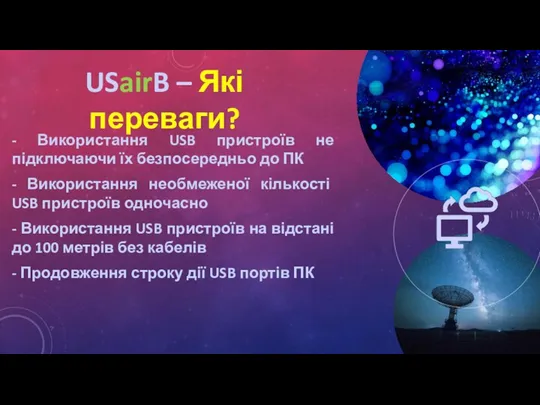 USairB – Які переваги?

- Використання USB пристроїв не підключаючи їх безпосередньо до ПК

- Використання необмеженої кількості USB пристроїв одночасно

- Використання USB пристроїв на відстані до 100 метрів без кабелів

- Продовження строку дії USB портів ПК